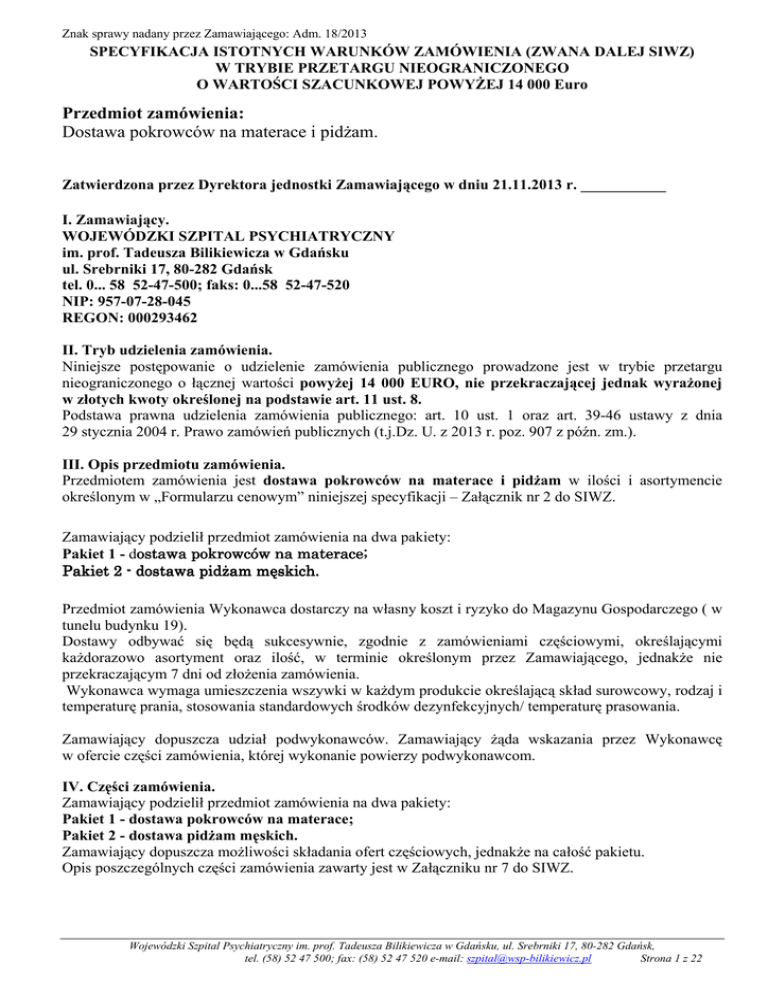 Znak sprawy nadany przez Zamawiającego: Adm. 18/2013

SPECYFIKACJA ISTOTNYCH WARUNKÓW ZAMÓWIENIA (ZWANA DALEJ SIWZ)
W TRYBIE PRZETARGU NIEOGRANICZONEGO
O WARTOŚCI SZACUNKOWEJ POWYŻEJ 14 000 Euro

Przedmiot zamówienia:
Dostawa pokrowców na materace i pidżam.

Zatwierdzona przez Dyrektora jednostki Zamawiającego w dniu 21.11.2013 r. ___________

I. Zamawiający.
WOJEWÓDZKI SZPITAL PSYCHIATRYCZNY
im. prof. Tadeusza Bilikiewicza w Gdańsku
ul. Srebrniki 17, 80-282 Gdańsk
tel. 0... 58 52-47-500; faks: 0...58 52-47-520
NIP: 957-07-28-045
REGON: 000293462

II. Tryb udzielenia zamówienia.
Niniejsze postępowanie o udzielenie zamówienia publicznego prowadzone jest w trybie przetargu nieograniczonego o łącznej wartości powyżej 14 000 EURO, nie przekraczającej jednak wyrażonej w złotych kwoty określonej na podstawie art. 11 ust. 8.
Podstawa prawna udzielenia zamówienia publicznego: art. 10 ust. 1 oraz art. 39-46 ustawy z dnia 29 stycznia 2004 r. Prawo zamówień publicznych (t.j.Dz. U. z 2013 r. poz. 907 z późn. zm.).

III. Opis przedmiotu zamówienia.
Przedmiotem zamówienia jest dostawa pokrowców na materace i pidżam w ilości i asortymencie określonym w „Formularzu cenowym" niniejszej specyfikacji – Załącznik nr 2 do SIWZ.

Zamawiający podzielił przedmiot zamówienia na dwa pakiety:
Pakiet 1 - dostawa pokrowców na materace;
Pakiet 2 - dostawa pidżam męskich.

Przedmiot zamówienia Wykonawca dostarczy na własny koszt i ryzyko do Magazynu Gospodarczego ( w tunelu budynku 19).
Dostawy odbywać się będą sukcesywnie, zgodnie z zamówieniami częściowymi, określającymi każdorazowo asortyment oraz ilość, w terminie określonym przez Zamawiającego, jednakże nie przekraczającym 7 dni od złożenia zamówienia.
Wykonawca wymaga umieszczenia wszywki w każdym produkcie określającą skład surowcowy, rodzaj i temperaturę prania, stosowania standardowych środków dezynfekcyjnych/ temperaturę prasowania.

Zamawiający dopuszcza udział podwykonawców. Zamawiający żąda wskazania przez Wykonawcę w ofercie części zamówienia, której wykonanie powierzy podwykonawcom.

IV. Części zamówienia.
Zamawiający podzielił przedmiot zamówienia na dwa pakiety:
Pakiet 1 - dostawa pokrowców na materace;
Pakiet 2 - dostawa pidżam męskich.
Zamawiający dopuszcza możliwości składania ofert częściowych, jednakże na całość pakietu.
Opis poszczególnych części zamówienia zawarty jest w Załączniku nr 7 do SIWZ.

Wojewódzki Szpital Psychiatryczny im. prof. Tadeusza Bilikiewicza w Gdańsku, ul. Srebrniki 17, 80-282 Gdańsk,
tel. (58) 52 47 500; fax: (58) 52 47 520 e-mail: szpital@wsp-bilikiewicz.pl Strona 1 z 22